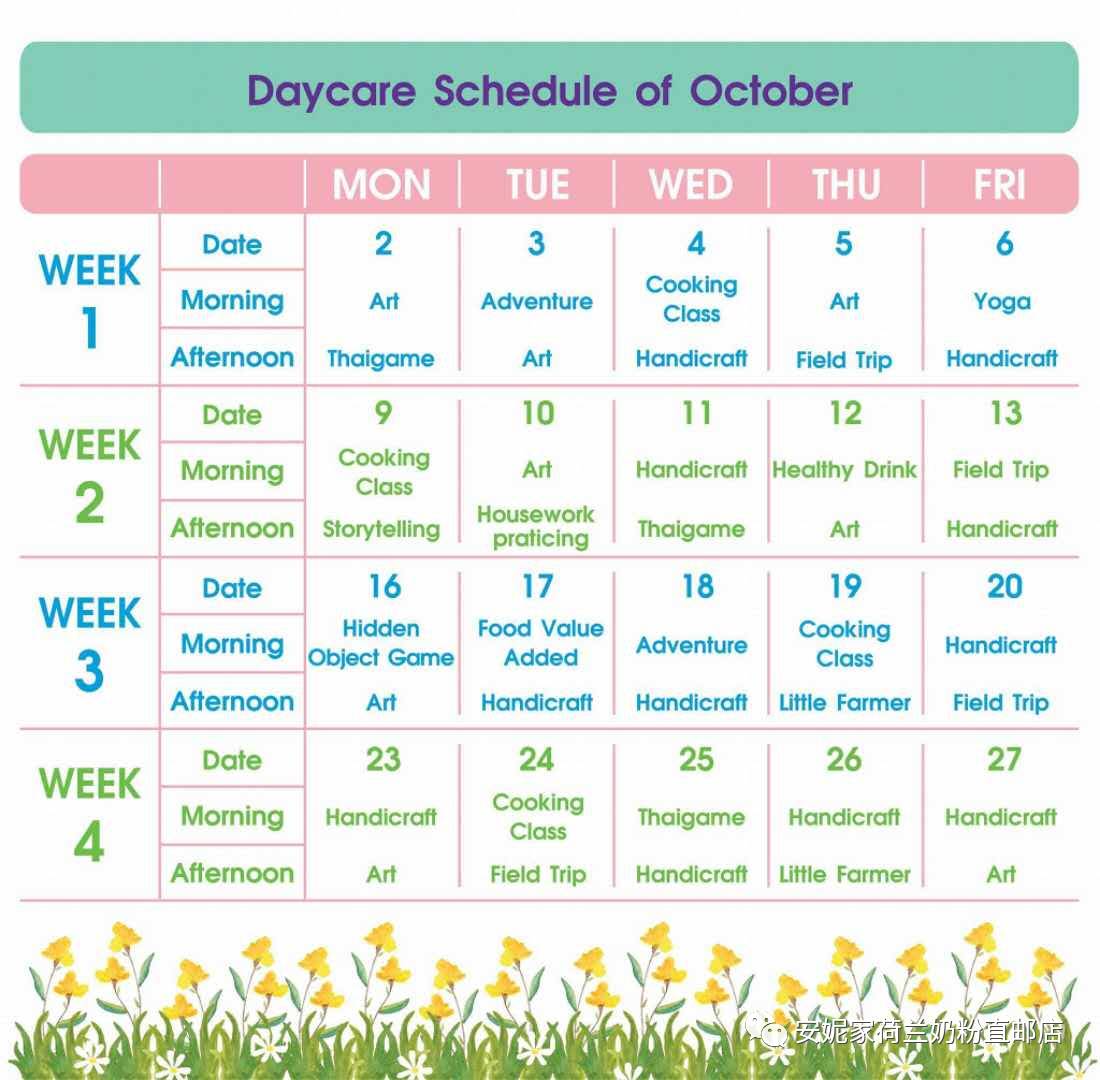 Daycare Schedule of October

| | | MON | TUE | WED | THU | FRI |
|---|---|---|---|---|---|---|
| WEEK 1 | Date | 2 | 3 | 4 | 5 | 6 |
| | Morning | Art | Adventure | Cooking Class | Art | Yoga |
| | Afternoon | Thaigame | Art | Handicraft | Field Trip | Handicraft |
| WEEK 2 | Date | 9 | 10 | 11 | 12 | 13 |
| | Morning | Cooking Class | Art | Handicraft | Healthy Drink | Field Trip |
| | Afternoon | Storytelling | Housework praticing | Thaigame | Art | Handicraft |
| WEEK 3 | Date | 16 | 17 | 18 | 19 | 20 |
| | Morning | Hidden Object Game | Food Value Added | Adventure | Cooking Class | Handicraft |
| | Afternoon | Art | Handicraft | Handicraft | Little Farmer | Field Trip |
| WEEK 4 | Date | 23 | 24 | 25 | 26 | 27 |
| | Morning | Handicraft | Cooking Class | Thaigame | Handicraft | Handicraft |
| | Afternoon | Art | Field Trip | Handicraft | Little Farmer | Art |

安妮家荷兰奶粉直邮店